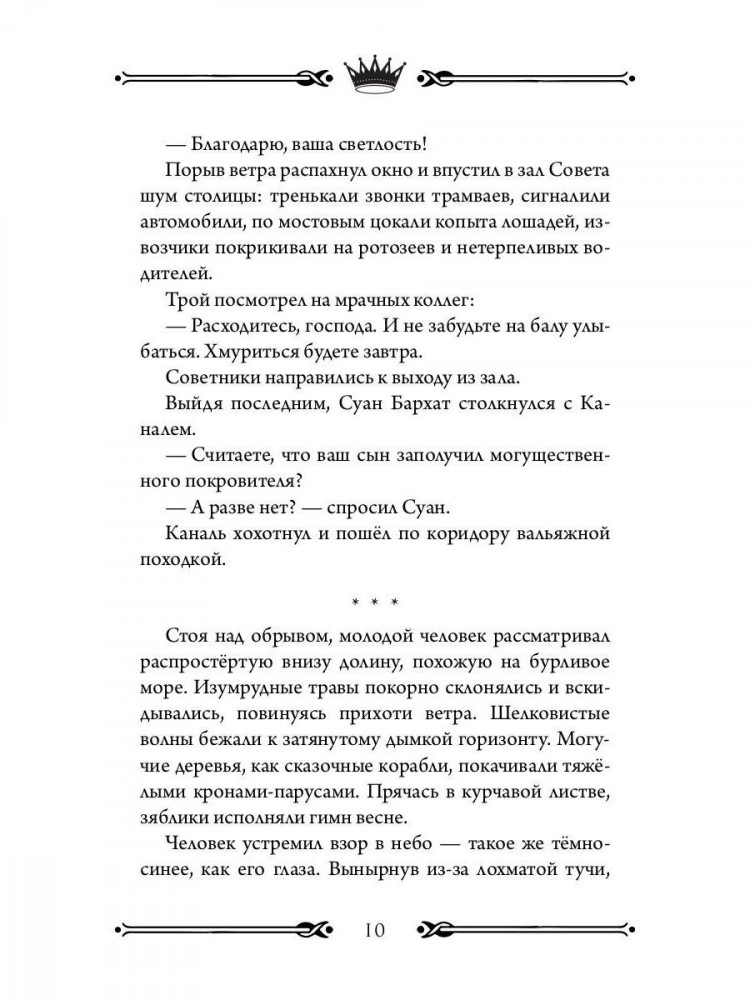 — Благодарю, ваша светлость!

Порыв ветра распахнул окно и впустил в зал Совета шум столицы: тренькали звонки трамваев, сигналили автомобили, по мостовым цокали копыта лошадей, извозчики покрикивали на ротозеев и нетерпеливых водителей.

Трой посмотрел на мрачных коллег:

— Расходитесь, господа. И не забудьте на балу улыбаться. Хмуриться будете завтра.

Советники направились к выходу из зала.

Выйдя последним, Суан Бархат столкнулся с Каналем.

— Считаете, что ваш сын заполучил могущественного покровителя?

— А разве нет? — спросил Суан.

Каналь хохотнул и пошёл по коридору вальяжной походкой.

* * *

Стоя над обрывом, молодой человек рассматривал распростёртую внизу долину, похожую на бурливое море. Изумрудные травы покорно склонялись и вскидывались, повинуясь прихоти ветра. Шелковистые волны бежали к затянутому дымкой горизонту. Могучие деревья, как сказочные корабли, покачивали тяжёлыми кронами-парусами. Прячась в курчавой листве, зяблики исполняли гимн весне.

Человек устремил взор в небо — такое же тёмно-синее, как его глаза. Вынырнув из-за лохматой тучи,

10